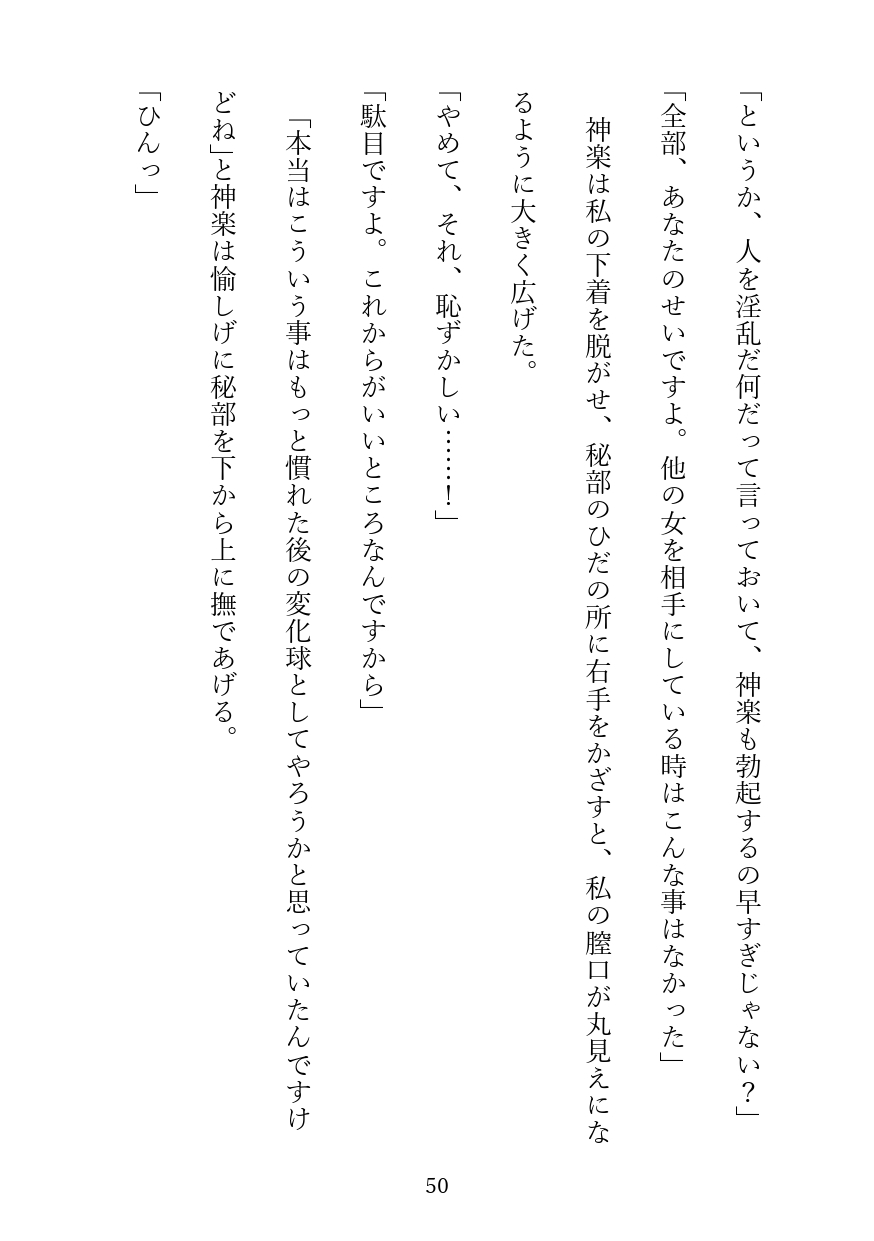 「というか、人を淫乱だ何だって言っておいて、神楽も勃起するの早すぎじゃない？」

「全部、あなたのせいですよ。他の女を相手にしている時はこんな事はなかった」

神楽は私の下着を脱がせ、秘部のひだの所に右手をかざすと、私の膣口が丸見えになるように大きく広げた。

「やめて、それ、恥ずかしい……！」

「駄目ですよ。これからがいいところなんですから」

「本当はこういう事はもっと慣れた後の変化球としてやろうかと思っていたんですけどね」と神楽は愉しげに秘部を下から上に撫であげる。

「ひんっ」

50